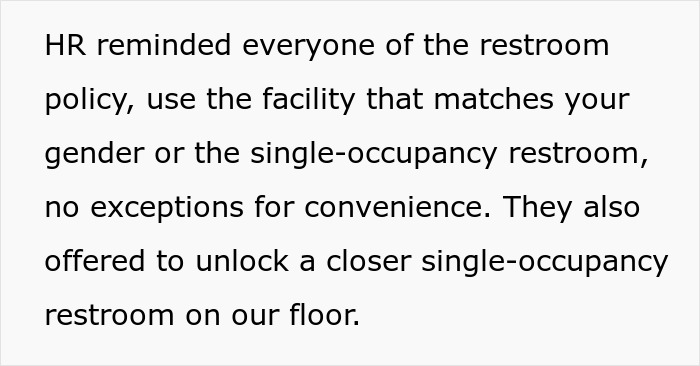 HR reminded everyone of the restroom policy, use the facility that matches your gender or the single-occupancy restroom, no exceptions for convenience. They also offered to unlock a closer single-occupancy restroom on our floor.